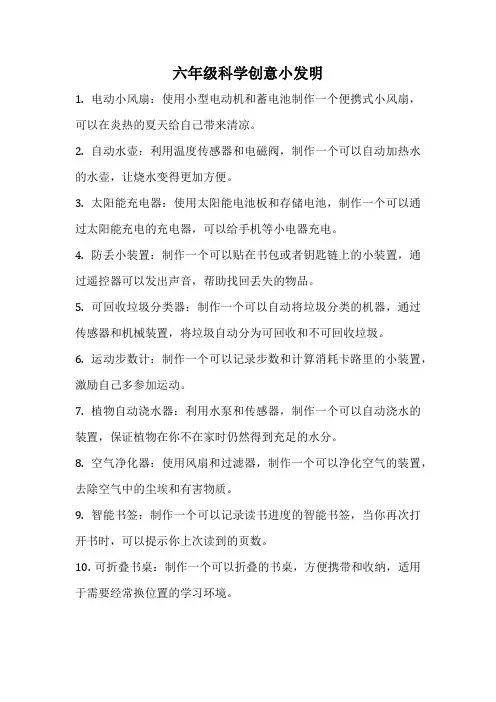 六年级科学创意小发明

1. 电动小风扇：使用小型电动机和蓄电池制作一个便携式小风扇，可以在炎热的夏天给自己带来清凉。

2. 自动水壶：利用温度传感器和电磁阀，制作一个可以自动加热水的水壶，让烧水变得更加方便。

3. 太阳能充电器：使用太阳能电池板和存储电池，制作一个可以通过太阳能充电的充电器，可以给手机等小电器充电。

4. 防丢小装置：制作一个可以贴在书包或者钥匙链上的小装置，通过遥控器可以发出声音，帮助找回丢失的物品。

5. 可回收垃圾分类器：制作一个可以自动将垃圾分类的机器，通过传感器和机械装置，将垃圾自动分为可回收和不可回收垃圾。

6. 运动步数计：制作一个可以记录步数和计算消耗卡路里的小装置，激励自己多参加运动。

7. 植物自动浇水器：利用水泵和传感器，制作一个可以自动浇水的装置，保证植物在你不在家时仍然得到充足的水分。

8. 空气净化器：使用风扇和过滤器，制作一个可以净化空气的装置，去除空气中的尘埃和有害物质。

9. 智能书签：制作一个可以记录读书进度的智能书签，当你再次打开书时，可以提示你上次读到的页数。

10. 可折叠书桌：制作一个可以折叠的书桌，方便携带和收纳，适用于需要经常换位置的学习环境。